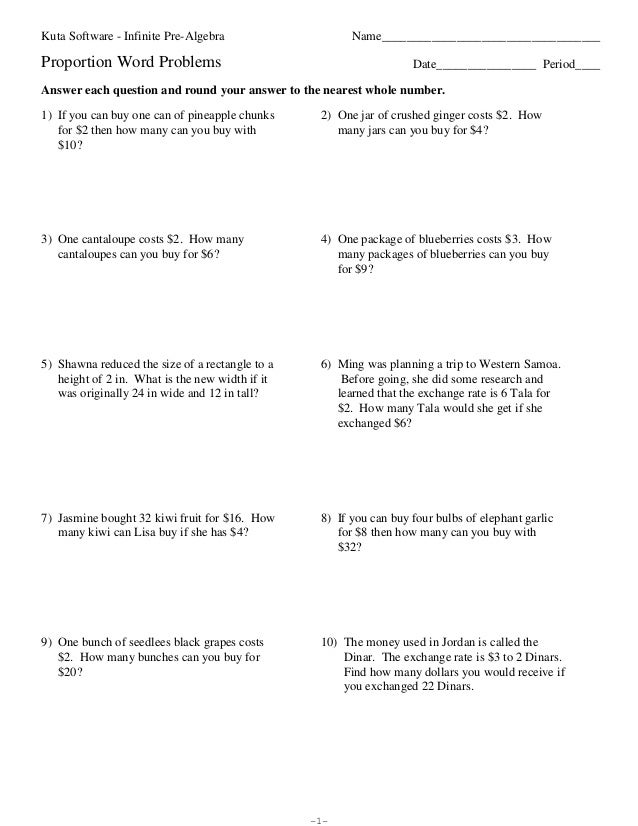 Kuta Software - Infinite Pre-Algebra

Name___________________________________

Proportion Word Problems

Date________________ Period____

Answer each question and round your answer to the nearest whole number.

1) If you can buy one can of pineapple chunks for \$2 then how many can you buy with \$10?

2) One jar of crushed ginger costs \$2. How many jars can you buy for \$4?

3) One cantaloupe costs \$2. How many cantaloupes can you buy for \$6?

4) One package of blueberries costs \$3. How many packages of blueberries can you buy for \$9?

5) Shawna reduced the size of a rectangle to a height of 2 in. What is the new width if it was originally 24 in wide and 12 in tall?

6) Ming was planning a trip to Western Samoa. Before going, she did some research and learned that the exchange rate is 6 Tala for \$2. How many Tala would she get if she exchanged \$6?

7) Jasmine bought 32 kiwi fruit for \$16. How many kiwi can Lisa buy if she has \$4?

8) If you can buy four bulbs of elephant garlic for \$8 then how many can you buy with \$32?

9) One bunch of seedlees black grapes costs \$2. How many bunches can you buy for \$20?

10) The money used in Jordan is called the Dinar. The exchange rate is \$3 to 2 Dinars. Find how many dollars you would receive if you exchanged 22 Dinars.

-1-